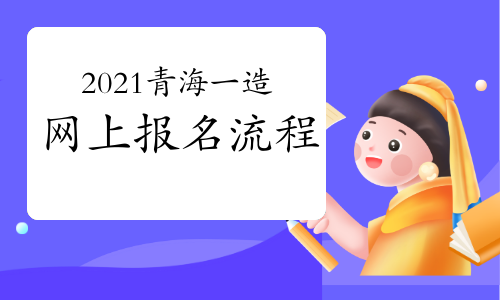 2021青海一造

网上报名流程